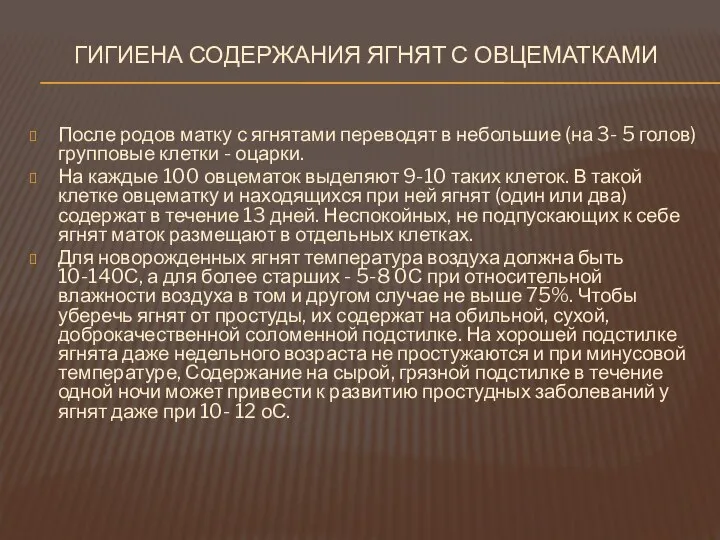 ГИГИЕНА СОДЕРЖАНИЯ ЯГНЯТ С ОВЦЕМАТКАМИ

После родов матку с ягнятами переводят в небольшие (на 3- 5 голов) групповые клетки - оцарки.

На каждые 100 овцематок выделяют 9-10 таких клеток. В такой клетке овцематку и находящихся при ней ягнят (один или два) содержат в течение 13 дней. Неспокойных, не подпускающих к себе ягнят маток размещают в отдельных клетках.

Для новорожденных ягнят температура воздуха должна быть 10-140С, а для более старших - 5-8 0С при относительной влажности воздуха в том и другом случае не выше 75%. Чтобы уберечь ягнят от простуды, их содержат на обильной, сухой, доброкачественной соломенной подстилке. На хорошей подстилке ягнята даже недельного возраста не простужаются и при минусовой температуре, Содержание на сырой, грязной подстилке в течение одной ночи может привести к развитию простудных заболеваний у ягнят даже при 10- 12 оС.